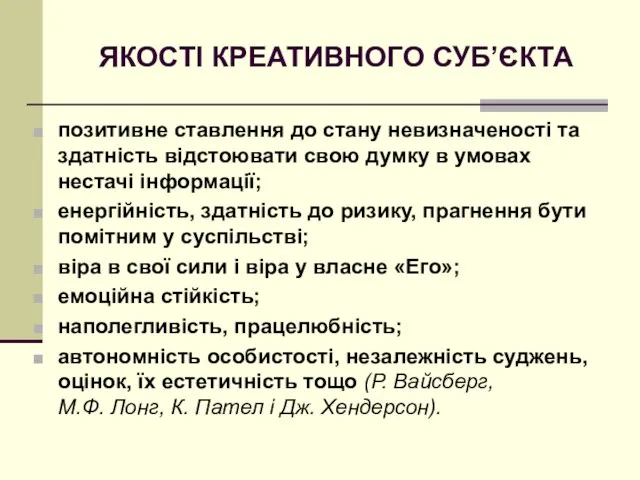 ЯКОСТІ КРЕАТИВНОГО СУБ'ЄКТА

позитивне ставлення до стану невизначеності та здатність відстоювати свою думку в умовах нестачі інформації;

енергійність, здатність до ризику, прагнення бути помітним у суспільстві;

віра в свої сили і віра у власне «Его»;

емоційна стійкість;

наполегливість, працелюбність;

автономність особистості, незалежність суджень, оцінок, їх естетичність тощо (Р. Вайсберг, М.Ф. Лонг, К. Пател і Дж. Хендерсон).